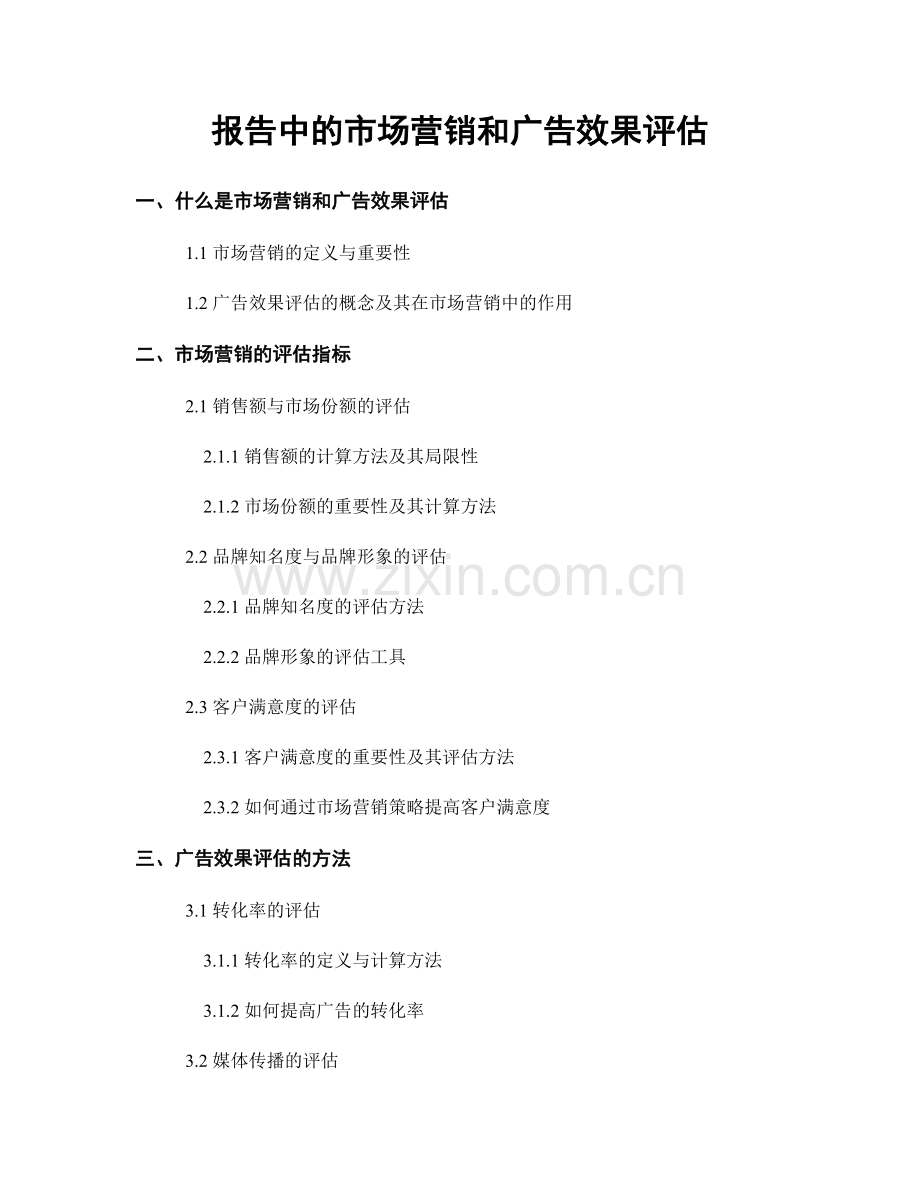 报告中的市场营销和广告效果评估

一、什么是市场营销和广告效果评估

1.1 市场营销的定义与重要性

1.2 广告效果评估的概念及其在市场营销中的作用

二、市场营销的评估指标

2.1 销售额与市场份额的评估

2.1.1 销售额的计算方法及其局限性

2.1.2 市场份额的重要性及其计算方法

2.2 品牌知名度与品牌形象的评估

www.zixin.com.cn

2.2.1 品牌知名度的评估方法

2.2.2 品牌形象的评估工具

2.3 客户满意度的评估

2.3.1 客户满意度的重要性及其评估方法

2.3.2 如何通过市场营销策略提高客户满意度

三、广告效果评估的方法

3.1 转化率的评估

3.1.1 转化率的定义与计算方法

3.1.2 如何提高广告的转化率

3.2 媒体传播的评估